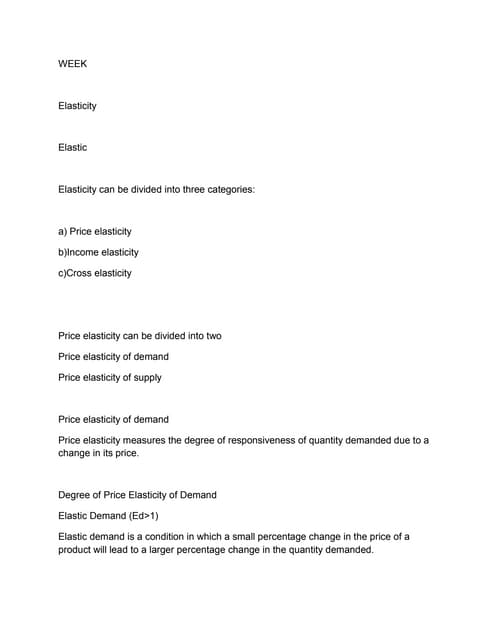 WEEK

Elasticity

Elastic

Elasticity can be divided into three categories:

a) Price elasticity

b)Income elasticity

c)Cross elasticity

Price elasticity can be divided into two

Price elasticity of demand

Price elasticity of supply

Price elasticity of demand

Price elasticity measures the degree of responsiveness of quantity demanded due to a change in its price.

Degree of Price Elasticity of Demand

Elastic Demand (Ed>1)

Elastic demand is a condition in which a small percentage change in the price of a product will lead to a larger percentage change in the quantity demanded.